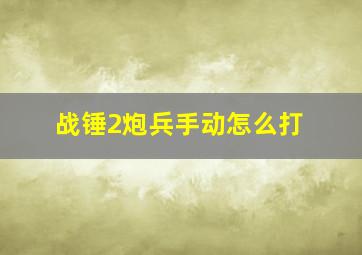 战锤2炮兵手动怎么打